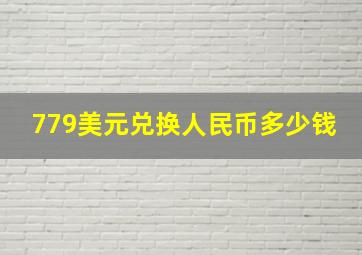 779美元兑换人民币多少钱